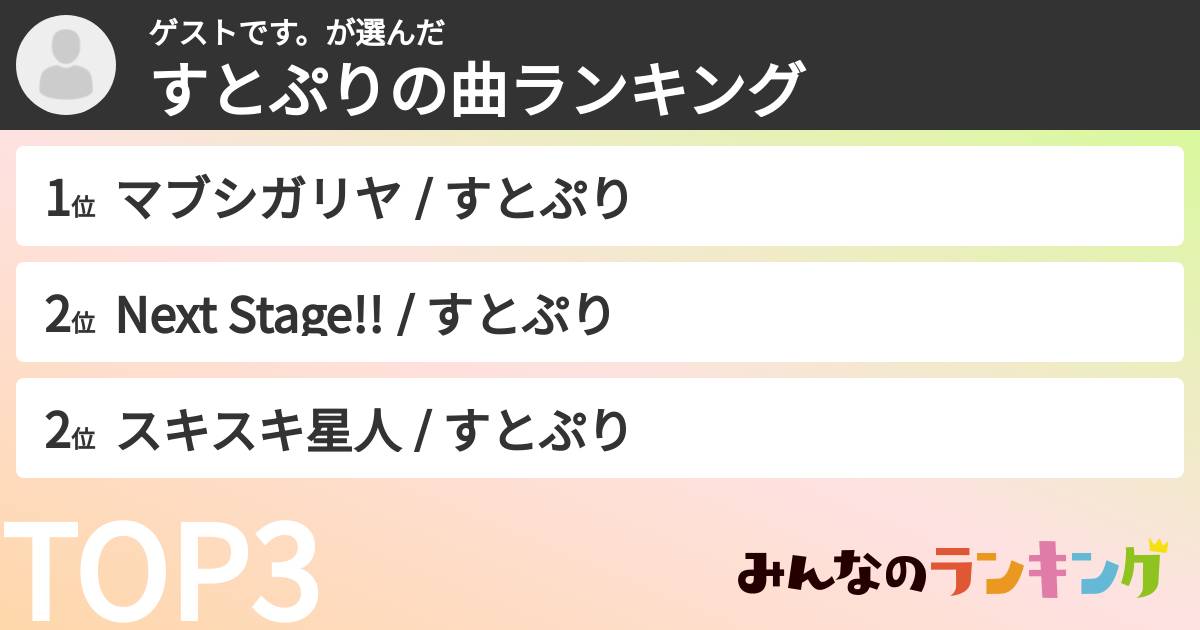 ゲストです。が選んだ
すとぷりの曲ランキング

1位 マブシガリヤ / すとぷり

2位 Next Stage!! / すとぷり

2位 スキスキ星人 / すとぷり

TOP3

みんなのランキング